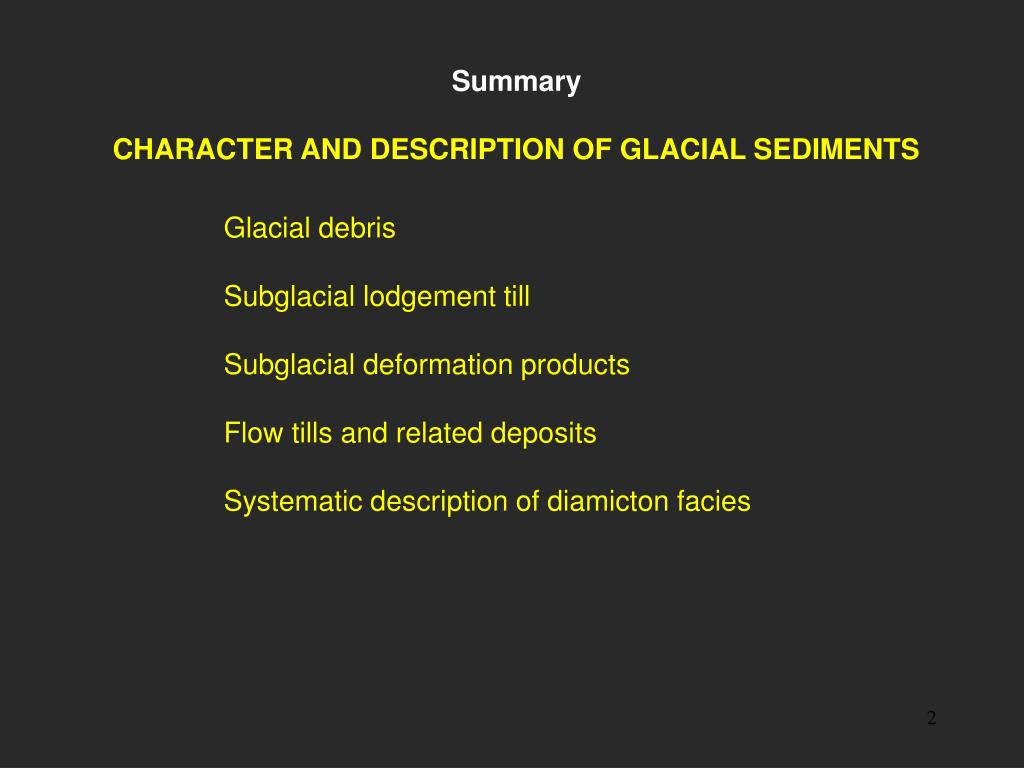 Summary

CHARACTER AND DESCRIPTION OF GLACIAL SEDIMENTS

Glacial debris

Subglacial lodgement till

Subglacial deformation products

Flow tills and related deposits

Systematic description of diamicton facies

2